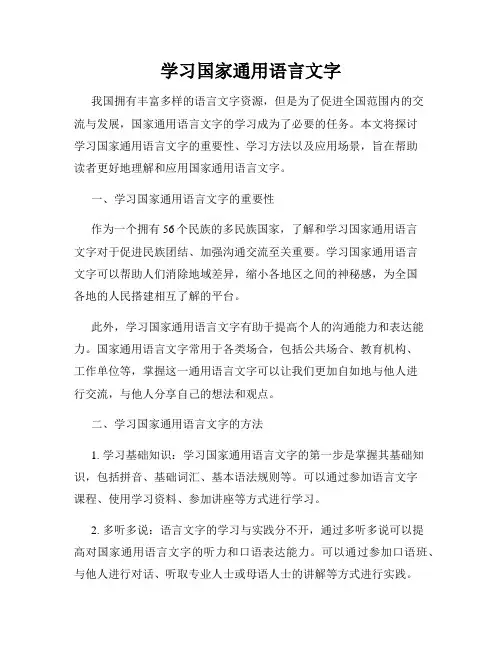 学习国家通用语言文字

我国拥有丰富多样的语言文字资源，但是为了促进全国范围内的交流与发展，国家通用语言文字的学习成为了必要的任务。本文将探讨学习国家通用语言文字的重要性、学习方法以及应用场景，旨在帮助读者更好地理解和应用国家通用语言文字。

一、学习国家通用语言文字的重要性

作为一个拥有56个民族的多民族国家，了解和学习国家通用语言文字对于促进民族团结、加强沟通交流至关重要。学习国家通用语言文字可以帮助人们消除地域差异，缩小各地区之间的神秘感，为全国各地的人民搭建相互了解的平台。

此外，学习国家通用语言文字有助于提高个人的沟通能力和表达能力。国家通用语言文字常用于各类场合，包括公共场合、教育机构、工作单位等，掌握这一通用语言文字可以让我们更加自如地与他人进行交流，与他人分享自己的想法和观点。

二、学习国家通用语言文字的方法

1. 学习基础知识：学习国家通用语言文字的第一步是掌握其基础知识，包括拼音、基础词汇、基本语法规则等。可以通过参加语言文字课程、使用学习资料、参加讲座等方式进行学习。

2. 多听多说：语言文字的学习与实践分不开，通过多听多说可以提高对国家通用语言文字的听力和口语表达能力。可以通过参加口语班、与他人进行对话、听取专业人士或母语人士的讲解等方式进行实践。